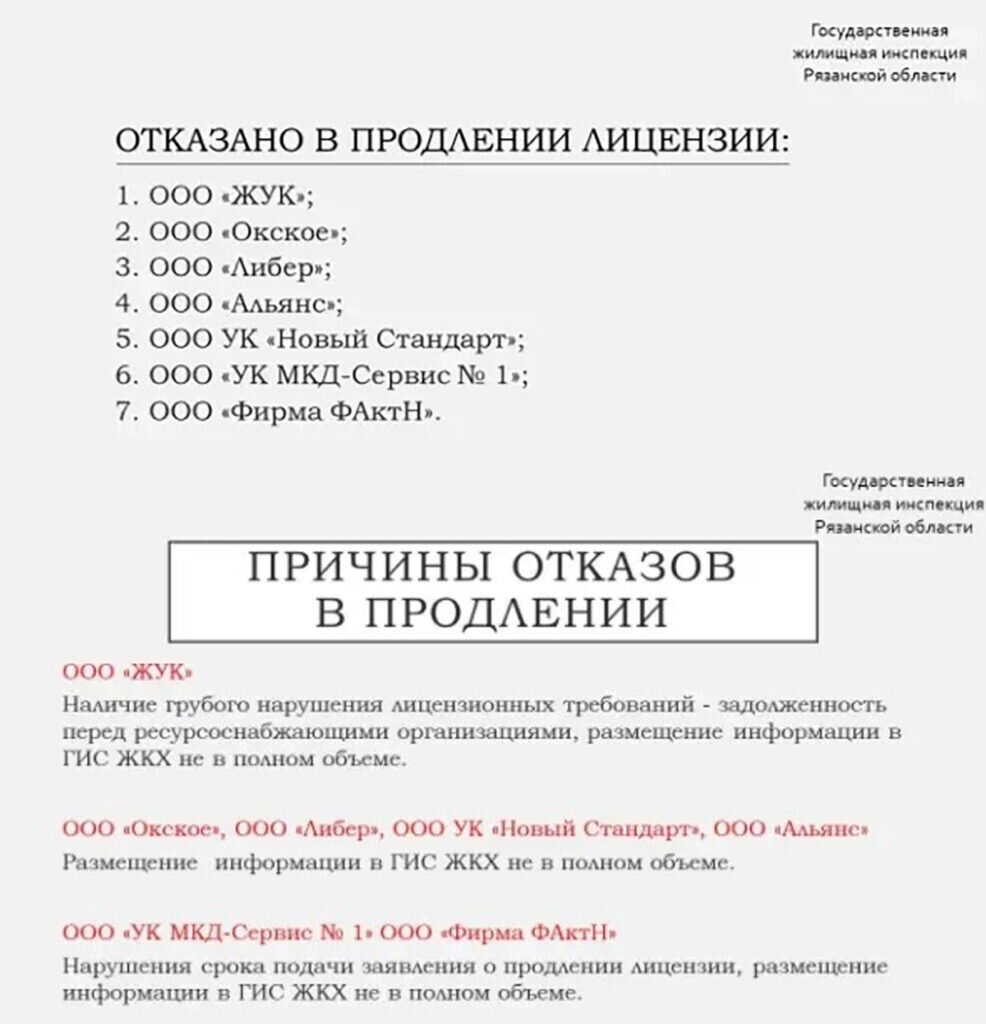 Государственная жилищная инспекция Рязанской области

ОТКАЗАНО В ПРОДЛЕНИИ ЛИЦЕНЗИИ:

1. ООО «ЖУК»;
2. ООО «Окское»;
3. ООО «Либер»;
4. ООО «Альянс»;
5. ООО УК «Новый Стандарт»;
6. ООО «УК МКД-Сервис № 1»;
7. ООО «Фирма ФАктН».

Государственная жилищная инспекция Рязанской области

ПРИЧИНЫ ОТКАЗОВ В ПРОДЛЕНИИ

ООО «ЖУК»
Наличие грубого нарушения лицензионных требований - задолженность перед ресурсоснабжающими организациями, размещение информации в ГИС ЖКХ не в полном объеме.

ООО «Окское», ООО «Либер», ООО УК «Новый Стандарт», ООО «Альянс»
Размещение информации в ГИС ЖКХ не в полном объеме.

ООО «УК МКД-Сервис № 1» ООО «Фирма ФАктН»
Нарушения срока подачи заявления о продлении лицензии, размещение информации в ГИС ЖКХ не в полном объеме.